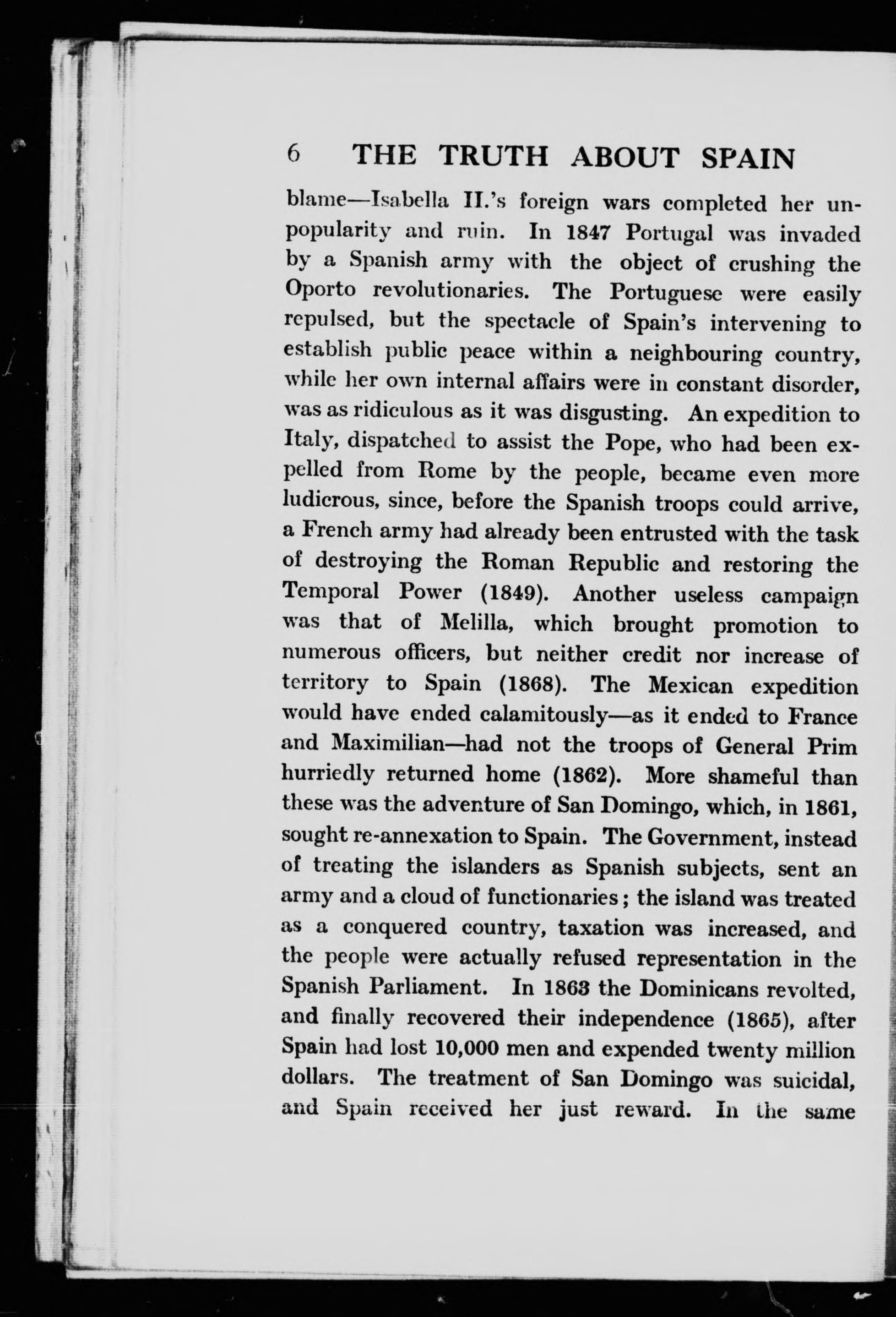 6 THE TRUTH ABOUT SPAIN

blame—Isabella II.'s foreign wars completed her unpopularity and ruin. In 1847 Portugal was invaded by a Spanish army with the object of crushing the Oporto revolutionaries. The Portuguese were easily repulsed, but the spectacle of Spain's intervening to establish public peace within a neighbouring country, while her own internal affairs were in constant disorder, was as ridiculous as it was disgusting. An expedition to Italy, dispatched to assist the Pope, who had been expelled from Rome by the people, became even more ludicrous, since, before the Spanish troops could arrive, a French army had already been entrusted with the task of destroying the Roman Republic and restoring the Temporal Power (1849). Another useless campaign was that of Melilla, which brought promotion to numerous officers, but neither credit nor increase of territory to Spain (1868). The Mexican expedition would have ended calamitously—as it ended to France and Maximilian—had not the troops of General Prim hurriedly returned home (1862). More shameful than these was the adventure of San Domingo, which, in 1861, sought re-annexation to Spain. The Government, instead of treating the islanders as Spanish subjects, sent an army and a cloud of functionaries; the island was treated as a conquered country, taxation was increased, and the people were actually refused representation in the Spanish Parliament. In 1863 the Dominicans revolted, and finally recovered their independence (1865), after Spain had lost 10,000 men and expended twenty million dollars. The treatment of San Domingo was suicidal, and Spain received her just reward. In the same